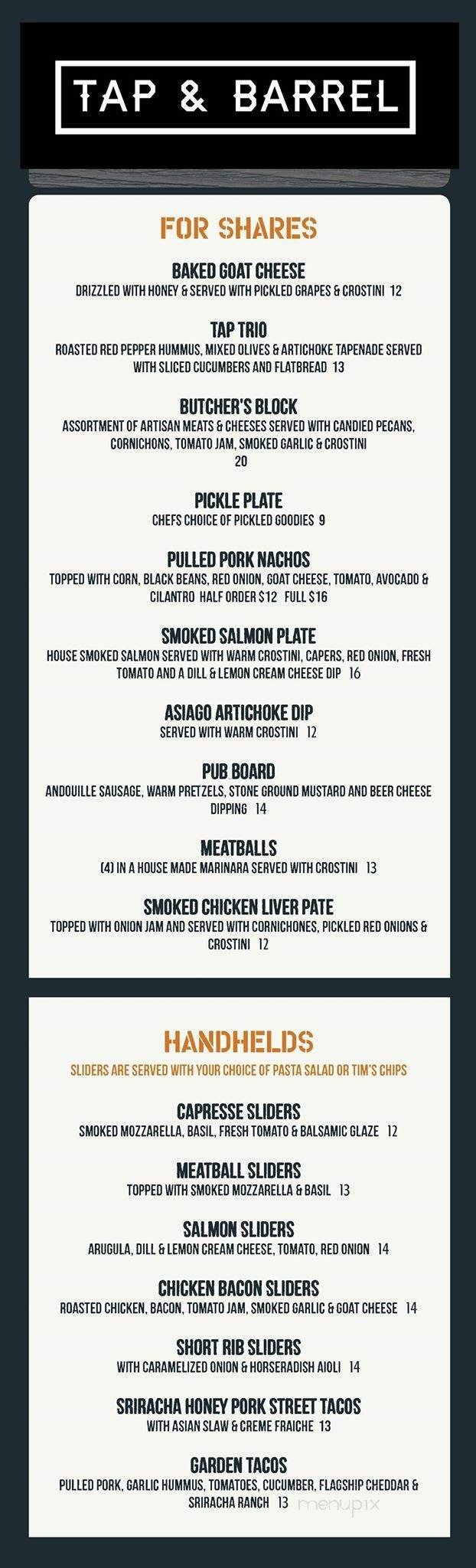 TAP & BARREL

FOR SHARES

BAKED GOAT CHEESE
DRIZZLED WITH HONEY & SERVED WITH PICKLED GRAPES & CROSTINI 12

TAP TRIO
ROASTED RED PEPPER HUMMUS, MIXED OLIVES & ARTICHOKE TAPENADE SERVED WITH SLICED CUCUMBERS AND FLATBREAD 13

BUTCHER'S BLOCK
ASSORTMENT OF ARTISAN MEATS & CHEESES SERVED WITH CANDIED PECANS, CORNICHONS, TOMATO JAM, SMOKED GARLIC & CROSTINI
20

PICKLE PLATE
CHEFS CHOICE OF PICKLED GOODIES 9

PULLED PORK NACHOS
TOPPED WITH CORN, BLACK BEANS, RED ONION, GOAT CHEESE, TOMATO, AVOCADO & CILANTRO HALF ORDER $12 FULL $16

SMOKED SALMON PLATE
HOUSE SMOKED SALMON SERVED WITH WARM CROSTINI, CAPERS, RED ONION, FRESH TOMATO AND A DILL & LEMON CREAM CHEESE DIP 16

ASIAGO ARTICHOKE DIP
SERVED WITH WARM CROSTINI 12

PUB BOARD
ANDOUILLE SAUSAGE, WARM PRETZELS, STONE GROUND MUSTARD AND BEER CHEESE DIPPING 14

MEATBALLS
(4) IN A HOUSE MADE MARINARA SERVED WITH CROSTINI 13

SMOKED CHICKEN LIVER PATE
TOPPED WITH ONION JAM AND SERVED WITH CORNICHONES, PICKLED RED ONIONS & CROSTINI 12

HANDHELDS
SLIDERS ARE SERVED WITH YOUR CHOICE OF PASTA SALAD OR TIM'S CHIPS

CAPRESSE SLIDERS
SMOKED MOZZARELLA, BASIL, FRESH TOMATO & BALSAMIC GLAZE 12

MEATBALL SLIDERS
TOPPED WITH SMOKED MOZZARELLA & BASIL 13

SALMON SLIDERS
ARUGULA, DILL & LEMON CREAM CHEESE, TOMATO, RED ONION 14

CHICKEN BACON SLIDERS
ROASTED CHICKEN, BACON, TOMATO JAM, SMOKED GARLIC & GOAT CHEESE 14

SHORT RIB SLIDERS
WITH CARAMELIZED ONION & HORSERADISH AIOLI 14

SRIRACHA HONEY PORK STREET TACOS
WITH ASIAN SLAW & CREME FRAICHE 13

GARDEN TACOS
PULLED PORK, GARLIC HUMMUS, TOMATOES, CUCUMBER, FLAGSHIP CHEDDAR & SRIRACHA RANCH 13

menupix